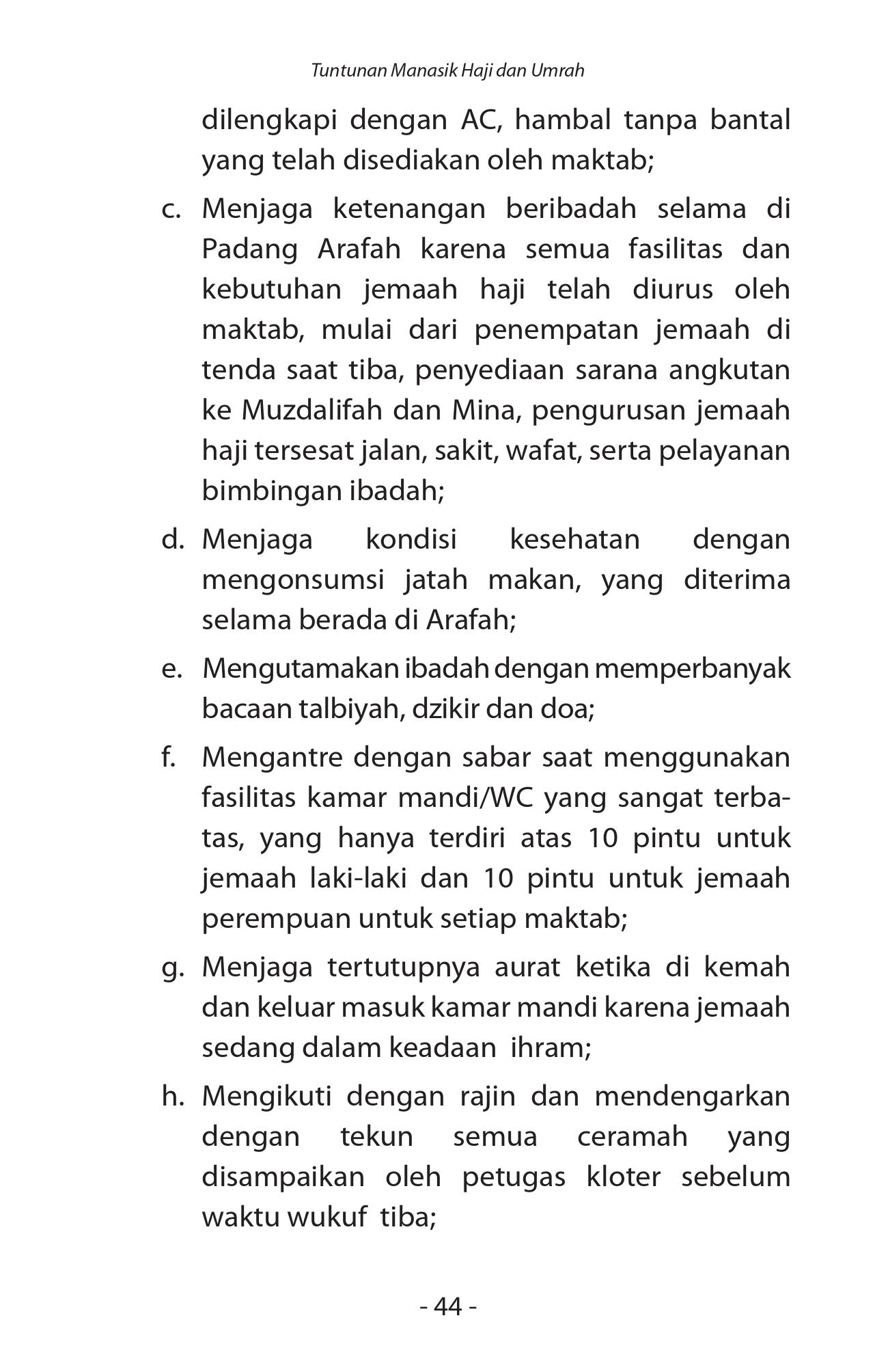 Tuntunan Manasik Haji dan Umrah

dilengkapi dengan AC, hambal tanpa bantal yang telah disediakan oleh maktab;

c. Menjaga ketenangan beribadah selama di Padang Arafah karena semua fasilitas dan kebutuhan jemaah haji telah diurus oleh maktab, mulai dari penempatan jemaah di tenda saat tiba, penyediaan sarana angkutan ke Muzdalifah dan Mina, pengurusan jemaah haji tersesat jalan, sakit, wafat, serta pelayanan bimbingan ibadah;

d. Menjaga kondisi kesehatan dengan mengonsumsi jatah makan, yang diterima selama berada di Arafah;

e. Mengutamakan ibadah dengan memperbanyak bacaan talbiyah, dzikir dan doa;

f. Mengantre dengan sabar saat menggunakan fasilitas kamar mandi/WC yang sangat terbatas, yang hanya terdiri atas 10 pintu untuk jemaah laki-laki dan 10 pintu untuk jemaah perempuan untuk setiap maktab;

g. Menjaga tertutupnya aurat ketika di kemah dan keluar masuk kamar mandi karena jemaah sedang dalam keadaan ihram;

h. Mengikuti dengan rajin dan mendengarkan dengan tekun semua ceramah yang disampaikan oleh petugas kloter sebelum waktu wukuf tiba;

- 44 -